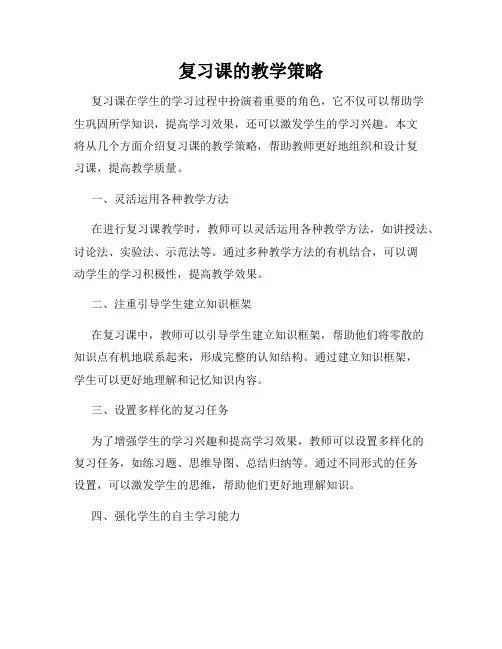 复习课的教学策略

复习课在学生的学习过程中扮演着重要的角色，它不仅可以帮助学生巩固所学知识，提高学习效果，还可以激发学生的学习兴趣。本文将从几个方面介绍复习课的教学策略，帮助教师更好地组织和设计复习课，提高教学质量。

一、灵活运用各种教学方法

在进行复习课教学时，教师可以灵活运用各种教学方法，如讲授法、讨论法、实验法、示范法等。通过多种教学方法的有机结合，可以调动学生的学习积极性，提高教学效果。

二、注重引导学生建立知识框架

在复习课中，教师可以引导学生建立知识框架，帮助他们将零散的知识点有机地联系起来，形成完整的认知结构。通过建立知识框架，学生可以更好地理解和记忆知识内容。

三、设置多样化的复习任务

为了增强学生的学习兴趣和提高学习效果，教师可以设置多样化的复习任务，如练习题、思维导图、总结归纳等。通过不同形式的任务设置，可以激发学生的思维，帮助他们更好地理解知识。

四、强化学生的自主学习能力